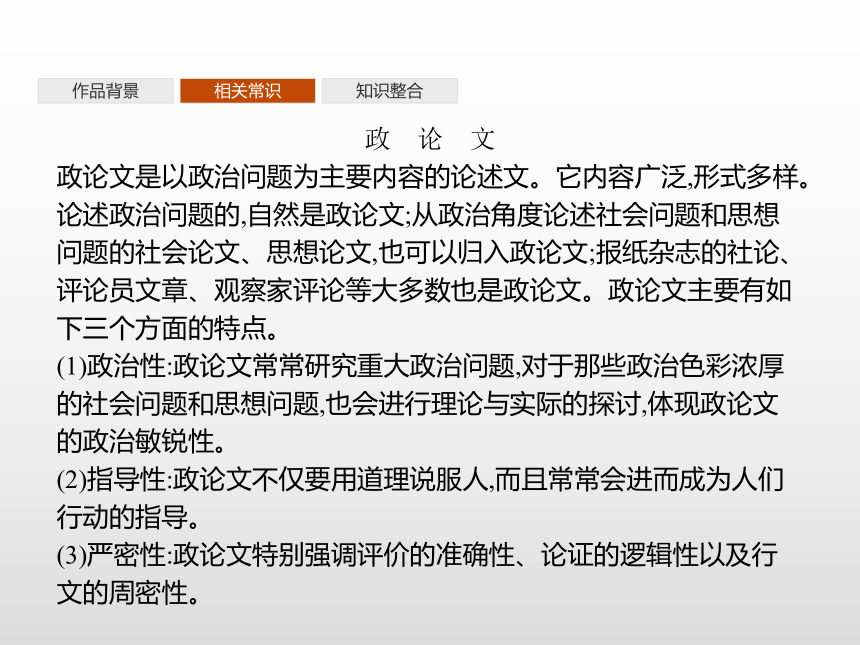 作品背景　相关常识　知识整合

政　论　文

政论文是以政治问题为主要内容的论述文。它内容广泛,形式多样。论述政治问题的,自然是政论文;从政治角度论述社会问题和思想问题的社会论文、思想论文,也可以归入政论文;报纸杂志的社论、评论员文章、观察家评论等大多数也是政论文。政论文主要有如下三个方面的特点。

(1)政治性:政论文常常研究重大政治问题,对于那些政治色彩浓厚的社会问题和思想问题,也会进行理论与实际的探讨,体现政论文的政治敏锐性。

(2)指导性:政论文不仅要用道理说服人,而且常常会进而成为人们行动的指导。

(3)严密性:政论文特别强调评价的准确性、论证的逻辑性以及行文的周密性。